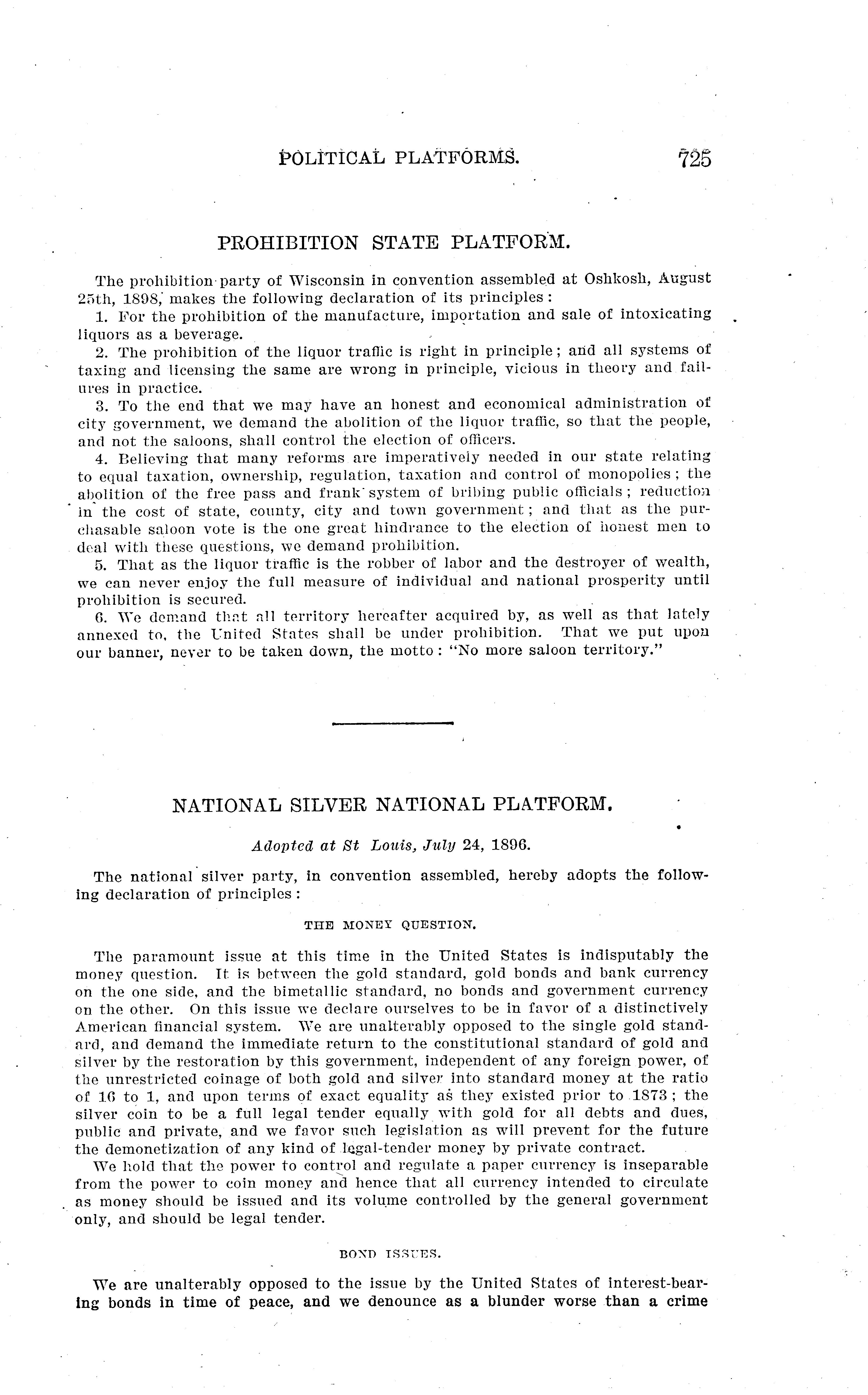 POLITICAL PLATFORMS. 725

PROHIBITION STATE PLATFORM.

The prohibition party of Wisconsin in convention assembled at Oshkosh, August 25th, 1898, makes the following declaration of its principles:

1. For the prohibition of the manufacture, importation and sale of intoxicating liquors as a beverage.

2. The prohibition of the liquor traffic is right in principle; and all systems of taxing and licensing the same are wrong in principle, vicious in theory and failures in practice.

3. To the end that we may have an honest and economical administration of city government, we demand the abolition of the liquor traffic, so that the people, and not the saloons, shall control the election of officers.

4. Believing that many reforms are imperatively needed in our state relating to equal taxation, ownership, regulation, taxation and control of monopolies; the abolition of the free pass and frank system of bribing public officials; reduction in the cost of state, county, city and town government; and that as the purchasable saloon vote is the one great hindrance to the election of honest men to deal with these questions, we demand prohibition.

5. That as the liquor traffic is the robber of labor and the destroyer of wealth, we can never enjoy the full measure of individual and national prosperity until prohibition is secured.

6. We demand that all territory hereafter acquired by, as well as that lately annexed to, the United States shall be under prohibition. That we put upon our banner, never to be taken down, the motto: "No more saloon territory."

NATIONAL SILVER NATIONAL PLATFORM.

Adopted at St Louis, July 24, 1896.

The national silver party, in convention assembled, hereby adopts the following declaration of principles:

THE MONEY QUESTION.

The paramount issue at this time in the United States is indisputably the money question. It is between the gold standard, gold bonds and bank currency on the one side, and the bimetallic standard, no bonds and government currency on the other. On this issue we declare ourselves to be in favor of a distinctively American financial system. We are unalterably opposed to the single gold standard, and demand the immediate return to the constitutional standard of gold and silver by the restoration by this government, independent of any foreign power, of the unrestricted coinage of both gold and silver into standard money at the ratio of 16 to 1, and upon terms of exact equality as they existed prior to 1873; the silver coin to be a full legal tender equally with gold for all debts and dues, public and private, and we favor such legislation as will prevent for the future the demonetization of any kind of legal-tender money by private contract.

We hold that the power to control and regulate a paper currency is inseparable from the power to coin money and hence that all currency intended to circulate as money should be issued and its volume controlled by the general government only, and should be legal tender.

BOND ISSUES.

We are unalterably opposed to the issue by the United States of interest-bearing bonds in time of peace, and we denounce as a blunder worse than a crime